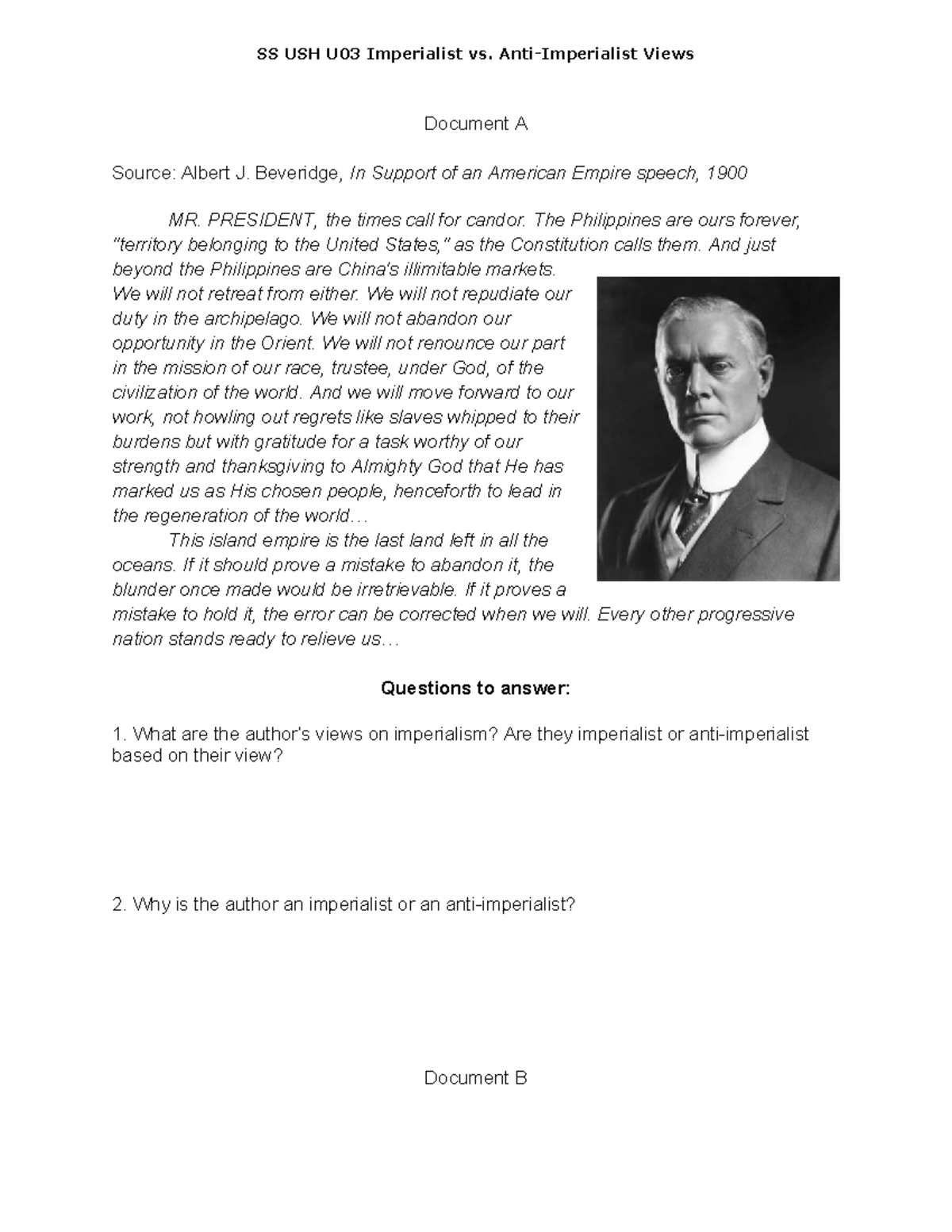 SS USH U03 Imperialist vs. Anti-Imperialist Views

Document A

Source: Albert J. Beveridge, In Support of an American Empire speech, 1900

MR. PRESIDENT, the times call for candor. The Philippines are ours forever, "territory belonging to the United States," as the Constitution calls them. And just beyond the Philippines are China's illimitable markets. We will not retreat from either. We will not repudiate our duty in the archipelago. We will not abandon our opportunity in the Orient. We will not renounce our part in the mission of our race, trustee, under God, of the civilization of the world. And we will move forward to our work, not howling out regrets like slaves whipped to their burdens but with gratitude for a task worthy of our strength and thanksgiving to Almighty God that He has marked us as His chosen people, henceforth to lead in the regeneration of the world…

This island empire is the last land left in all the oceans. If it should prove a mistake to abandon it, the blunder once made would be irretrievable. If it proves a mistake to hold it, the error can be corrected when we will. Every other progressive nation stands ready to relieve us…

Questions to answer:

1. What are the author's views on imperialism? Are they imperialist or anti-imperialist based on their view?

2. Why is the author an imperialist or an anti-imperialist?

Document B